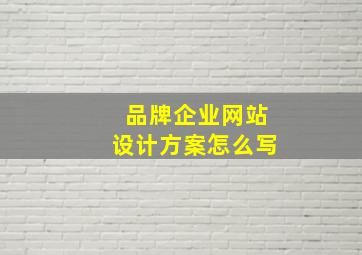 品牌企业网站
设计方案怎么写